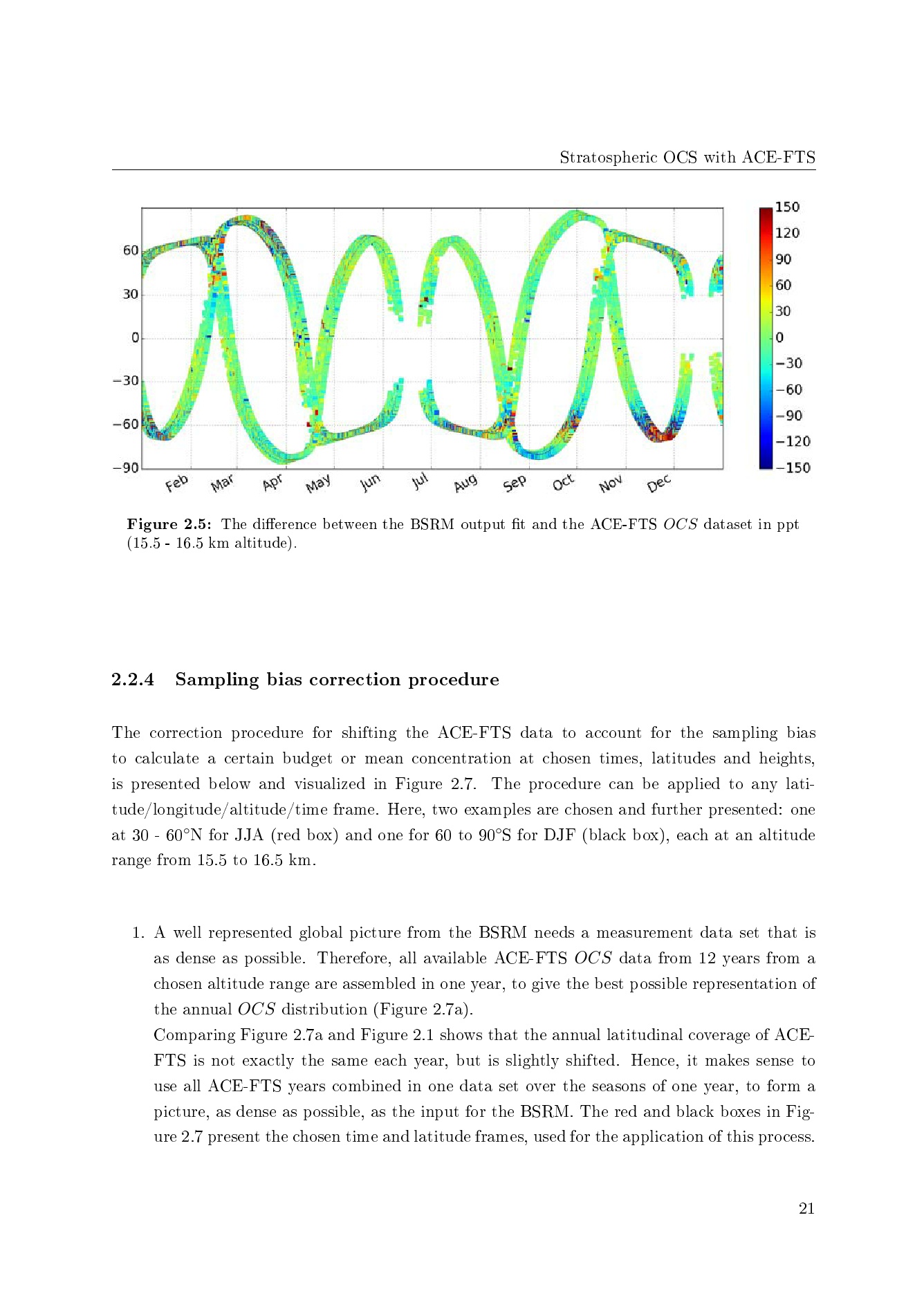 Stratospheric OCS with ACE-FTS

60
30
0
−30
−60
−90

Feb Mar Apr May Jun Jul Aug Sep Oct Nov Dec

150
120
90
60
30
0
−30
−60
−90
−120
−150

**Figure 2.5:** The difference between the BSRM output fit and the ACE-FTS $OCS$ dataset in ppt (15.5 - 16.5 km altitude).

**2.2.4 Sampling bias correction procedure**

The correction procedure for shifting the ACE-FTS data to account for the sampling bias to calculate a certain budget or mean concentration at chosen times, latitudes and heights, is presented below and visualized in Figure 2.7. The procedure can be applied to any latitude/longitude/altitude/time frame. Here, two examples are chosen and further presented: one at 30 - 60°N for JJA (red box) and one for 60 to 90°S for DJF (black box), each at an altitude range from 15.5 to 16.5 km.

1. A well represented global picture from the BSRM needs a measurement data set that is as dense as possible. Therefore, all available ACE-FTS $OCS$ data from 12 years from a chosen altitude range are assembled in one year, to give the best possible representation of the annual $OCS$ distribution (Figure 2.7a).
Comparing Figure 2.7a and Figure 2.1 shows that the annual latitudinal coverage of ACE-FTS is not exactly the same each year, but is slightly shifted. Hence, it makes sense to use all ACE-FTS years combined in one data set over the seasons of one year, to form a picture, as dense as possible, as the input for the BSRM. The red and black boxes in Figure 2.7 present the chosen time and latitude frames, used for the application of this process.

21